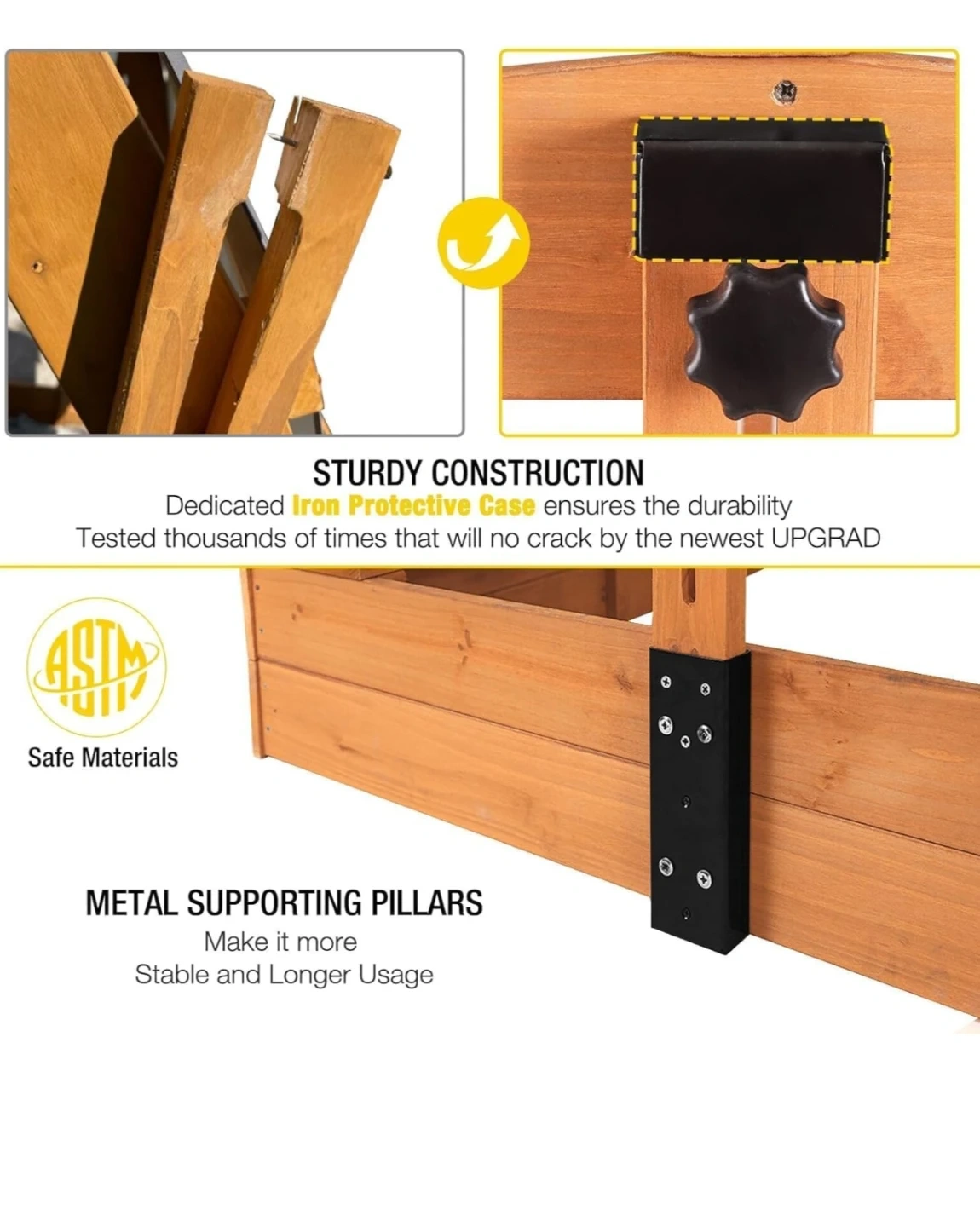 STURDY CONSTRUCTION

Dedicated Iron Protective Case ensures the durability

Tested thousands of times that will no crack by the newest UPGRAD

ASTM

Safe Materials

METAL SUPPORTING PILLARS

Make it more
Stable and Longer Usage